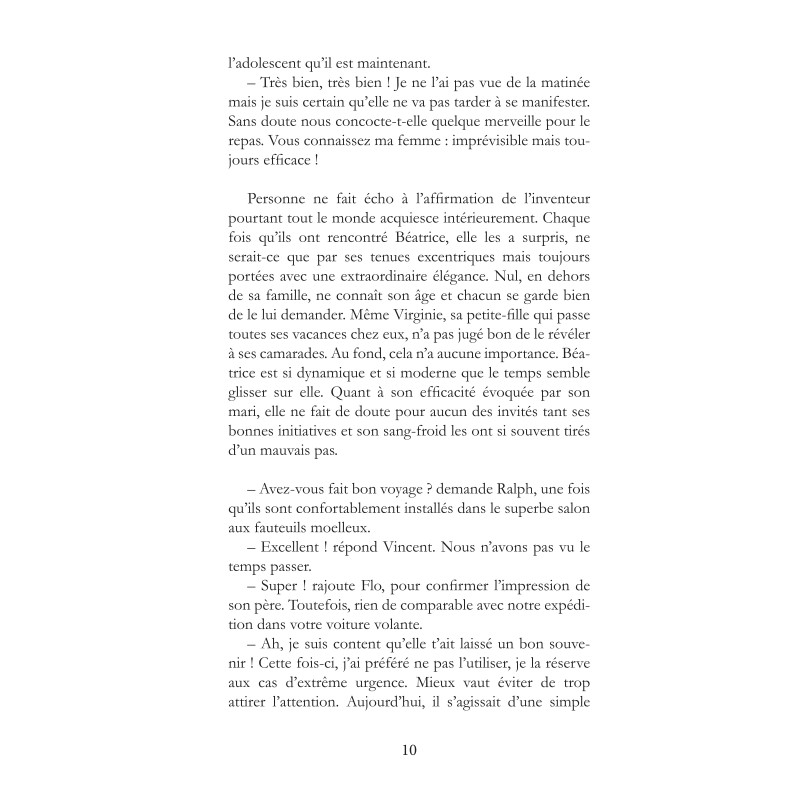 l'adolescent qu'il est maintenant.

– Très bien, très bien ! Je ne l'ai pas vue de la matinée mais je suis certain qu'elle ne va pas tarder à se manifester. Sans doute nous concocte-t-elle quelque merveille pour le repas. Vous connaissez ma femme : imprévisible mais toujours efficace !

Personne ne fait écho à l'affirmation de l'inventeur pourtant tout le monde acquiesce intérieurement. Chaque fois qu'ils ont rencontré Béatrice, elle les a surpris, ne serait-ce que par ses tenues excentriques mais toujours portées avec une extraordinaire élégance. Nul, en dehors de sa famille, ne connaît son âge et chacun se garde bien de le lui demander. Même Virginie, sa petite-fille qui passe toutes ses vacances chez eux, n'a pas jugé bon de le révéler à ses camarades. Au fond, cela n'a aucune importance. Béatrice est si dynamique et si moderne que le temps semble glisser sur elle. Quant à son efficacité évoquée par son mari, elle ne fait de doute pour aucun des invités tant ses bonnes initiatives et son sang-froid les ont si souvent tirés d'un mauvais pas.

– Avez-vous fait bon voyage ? demande Ralph, une fois qu'ils sont confortablement installés dans le superbe salon aux fauteuils moelleux.

– Excellent ! répond Vincent. Nous n'avons pas vu le temps passer.

– Super ! rajoute Flo, pour confirmer l'impression de son père. Toutefois, rien de comparable avec notre expédition dans votre voiture volante.

– Ah, je suis content qu'elle t'ait laissé un bon souvenir ! Cette fois-ci, j'ai préféré ne pas l'utiliser, je la réserve aux cas d'extrême urgence. Mieux vaut éviter de trop attirer l'attention. Aujourd'hui, il s'agissait d'une simple

10